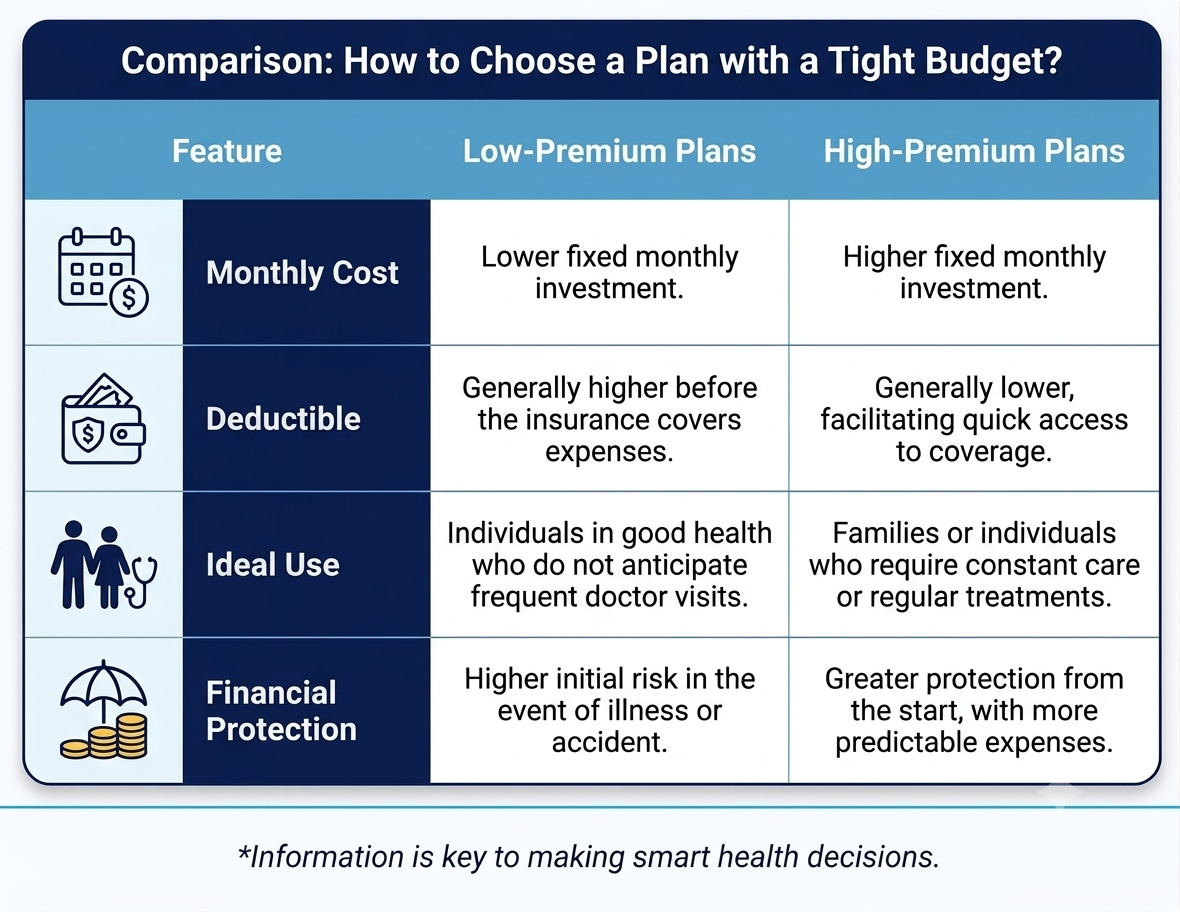 Comparison: How to Choose a Plan with a Tight Budget?

| Feature | Low-Premium Plans | High-Premium Plans |
|---|---|---|
| Monthly Cost | Lower fixed monthly investment. | Higher fixed monthly investment. |
| Deductible | Generally higher before the insurance covers expenses. | Generally lower, facilitating quick access to coverage. |
| Ideal Use | Individuals in good health who do not anticipate frequent doctor visits. | Families or individuals who require constant care or regular treatments. |
| Financial Protection | Higher initial risk in the event of illness or accident. | Greater protection from the start, with more predictable expenses. |

*Information is key to making smart health decisions.